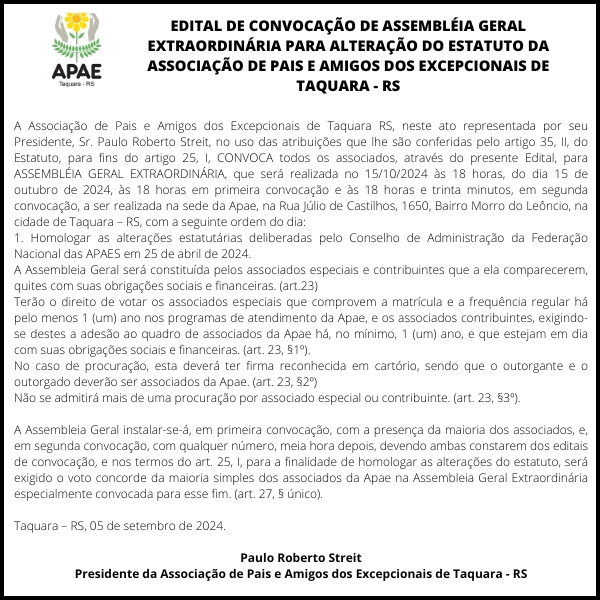 APAE
Taquara - RS

EDITAL DE CONVOCAÇÃO DE ASSEMBLÉIA GERAL EXTRAORDINÁRIA PARA ALTERAÇÃO DO ESTATUTO DA ASSOCIAÇÃO DE PAIS E AMIGOS DOS EXCEPCIONAIS DE TAQUARA - RS

A Associação de Pais e Amigos dos Excepcionais de Taquara RS, neste ato representada por seu Presidente, Sr. Paulo Roberto Streit, no uso das atribuições que lhe são conferidas pelo artigo 35, II, do Estatuto, para fins do artigo 25, I, CONVOCA todos os associados, através do presente Edital, para ASSEMBLÉIA GERAL EXTRAORDINÁRIA, que será realizada no 15/10/2024 às 18 horas, do dia 15 de outubro de 2024, às 18 horas em primeira convocação e às 18 horas e trinta minutos, em segunda convocação, a ser realizada na sede da Apae, na Rua Júlio de Castilhos, 1650, Bairro Morro do Leôncio, na cidade de Taquara – RS, com a seguinte ordem do dia:
1. Homologar as alterações estatutárias deliberadas pelo Conselho de Administração da Federação Nacional das APAES em 25 de abril de 2024.
A Assembleia Geral será constituída pelos associados especiais e contribuintes que a ela comparecerem, quites com suas obrigações sociais e financeiras. (art.23)
Terão o direito de votar os associados especiais que comprovem a matrícula e a frequência regular há pelo menos 1 (um) ano nos programas de atendimento da Apae, e os associados contribuintes, exigindo-se destes a adesão ao quadro de associados da Apae há, no mínimo, 1 (um) ano, e que estejam em dia com suas obrigações sociais e financeiras. (art. 23, §1º).
No caso de procuração, esta deverá ter firma reconhecida em cartório, sendo que o outorgante e o outorgado deverão ser associados da Apae. (art. 23, §2º)
Não se admitirá mais de uma procuração por associado especial ou contribuinte. (art. 23, §3º).

A Assembleia Geral instalar-se-á, em primeira convocação, com a presença da maioria dos associados, e, em segunda convocação, com qualquer número, meia hora depois, devendo ambas constarem dos editais de convocação, e nos termos do art. 25, I, para a finalidade de homologar as alterações do estatuto, será exigido o voto concorde da maioria simples dos associados da Apae na Assembleia Geral Extraordinária especialmente convocada para esse fim. (art. 27, § único).

Taquara – RS, 05 de setembro de 2024.

Paulo Roberto Streit
Presidente da Associação de Pais e Amigos dos Excepcionais de Taquara - RS